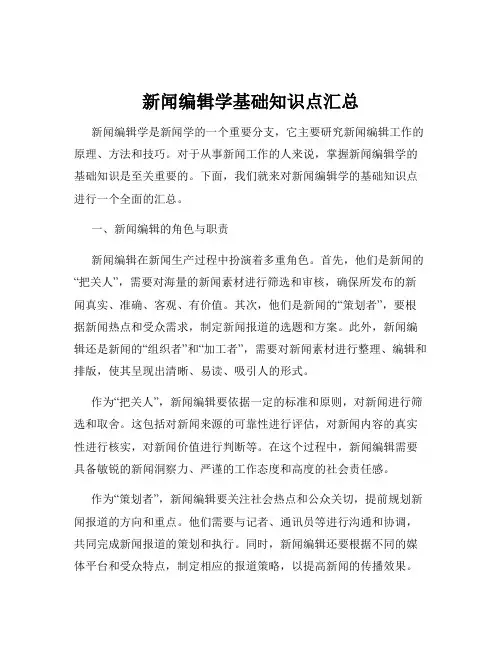 新闻编辑学基础知识点汇总

新闻编辑学是新闻学的一个重要分支，它主要研究新闻编辑工作的原理、方法和技巧。对于从事新闻工作的人来说，掌握新闻编辑学的基础知识是至关重要的。下面，我们就来对新闻编辑学的基础知识点进行一个全面的汇总。

一、新闻编辑的角色与职责

新闻编辑在新闻生产过程中扮演着多重角色。首先，他们是新闻的“把关人”，需要对海量的新闻素材进行筛选和审核，确保所发布的新闻真实、准确、客观、有价值。其次，他们是新闻的“策划者”，要根据新闻热点和受众需求，制定新闻报道的选题和方案。此外，新闻编辑还是新闻的“组织者”和“加工者”，需要对新闻素材进行整理、编辑和排版，使其呈现出清晰、易读、吸引人的形式。

作为“把关人”，新闻编辑要依据一定的标准和原则，对新闻进行筛选和取舍。这包括对新闻来源的可靠性进行评估，对新闻内容的真实性进行核实，对新闻价值进行判断等。在这个过程中，新闻编辑需要具备敏锐的新闻洞察力、严谨的工作态度和高度的社会责任感。

作为“策划者”，新闻编辑要关注社会热点和公众关切，提前规划新闻报道的方向和重点。他们需要与记者、通讯员等进行沟通和协调，共同完成新闻报道的策划和执行。同时，新闻编辑还要根据不同的媒体平台和受众特点，制定相应的报道策略，以提高新闻的传播效果。